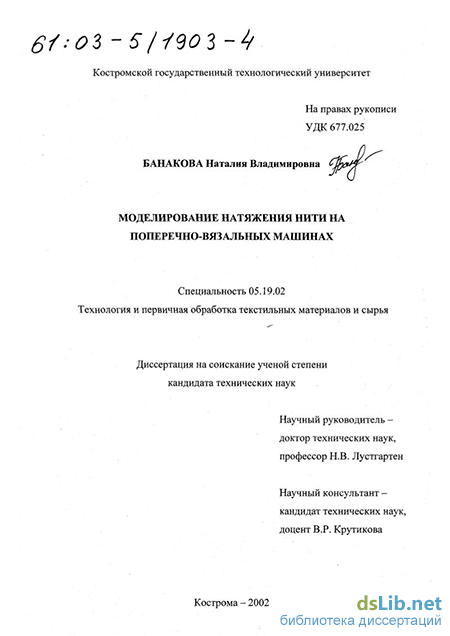 61:03-5/1903-4

Костромской государственный технологический университет

На правах рукописи
УДК 677.025

БАНАКОВА Наталия Владимировна

МОДЕЛИРОВАНИЕ НАТЯЖЕНИЯ НИТИ НА ПОПЕРЕЧНО-ВЯЗАЛЬНЫХ МАШИНАХ

Специальность 05.19.02
Технология и первичная обработка текстильных материалов и сырья

Диссертация на соискание ученой степени
кандидата технических наук

Научный руководитель –
доктор технических наук,
профессор Н.В. Лустгартен

Научный консультант –
кандидат технических наук,
доцент В.Р. Крутикова

Кострома – 2002

dsLib.net
библиотека диссертаций